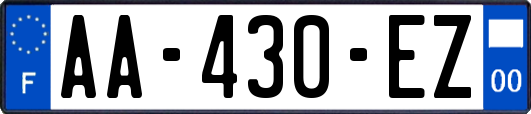 F

AA-430-EZ

00